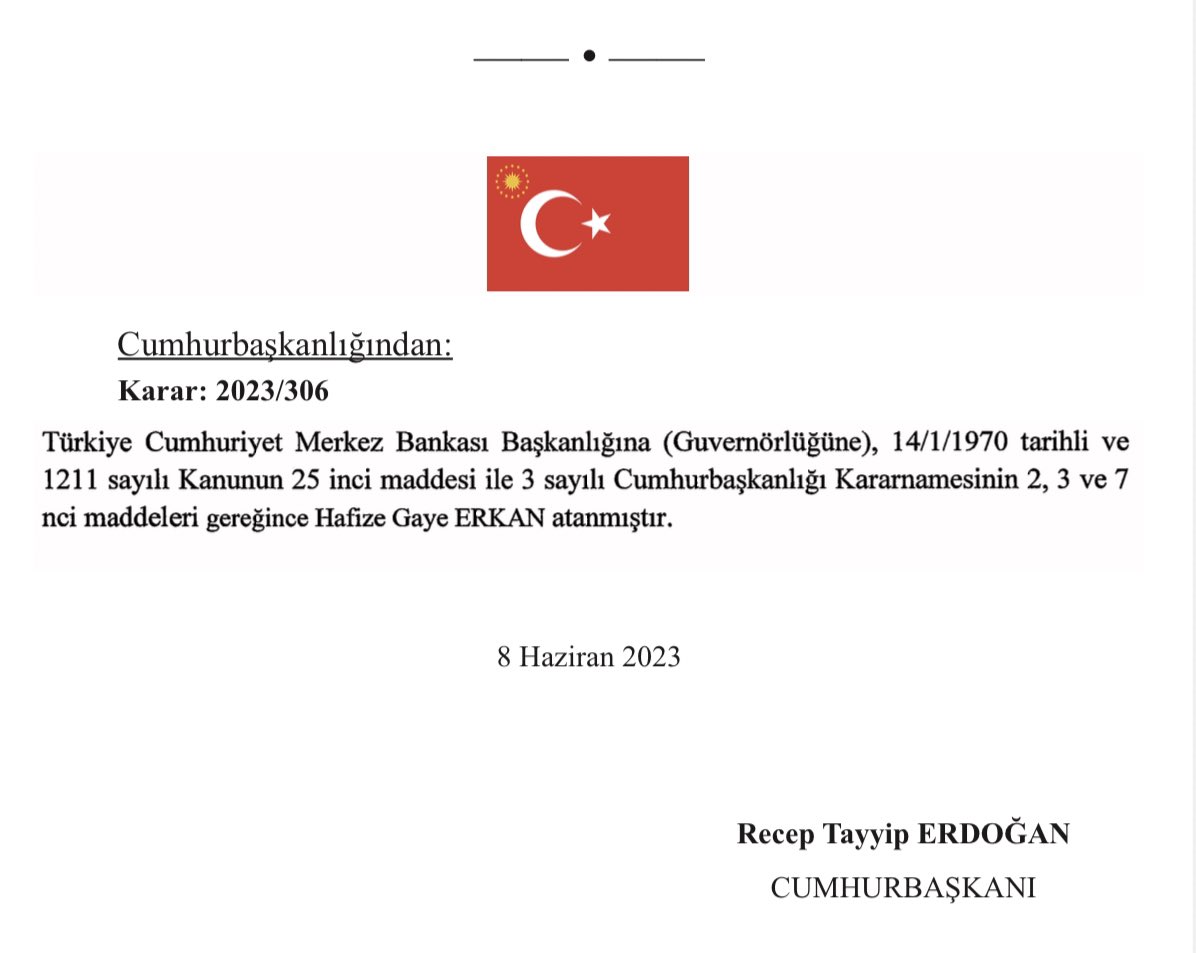 Cumhurbaşkanlığından:

Karar: 2023/306

Türkiye Cumhuriyet Merkez Bankası Başkanlığına (Guvernörlüğüne), 14/1/1970 tarihli ve 1211 sayılı Kanunun 25 inci maddesi ile 3 sayılı Cumhurbaşkanlığı Kararnamesinin 2, 3 ve 7 nci maddeleri gereğince Hafize Gaye ERKAN atanmıştır.

8 Haziran 2023

Recep Tayyip ERDOĞAN

CUMHURBAŞKANI